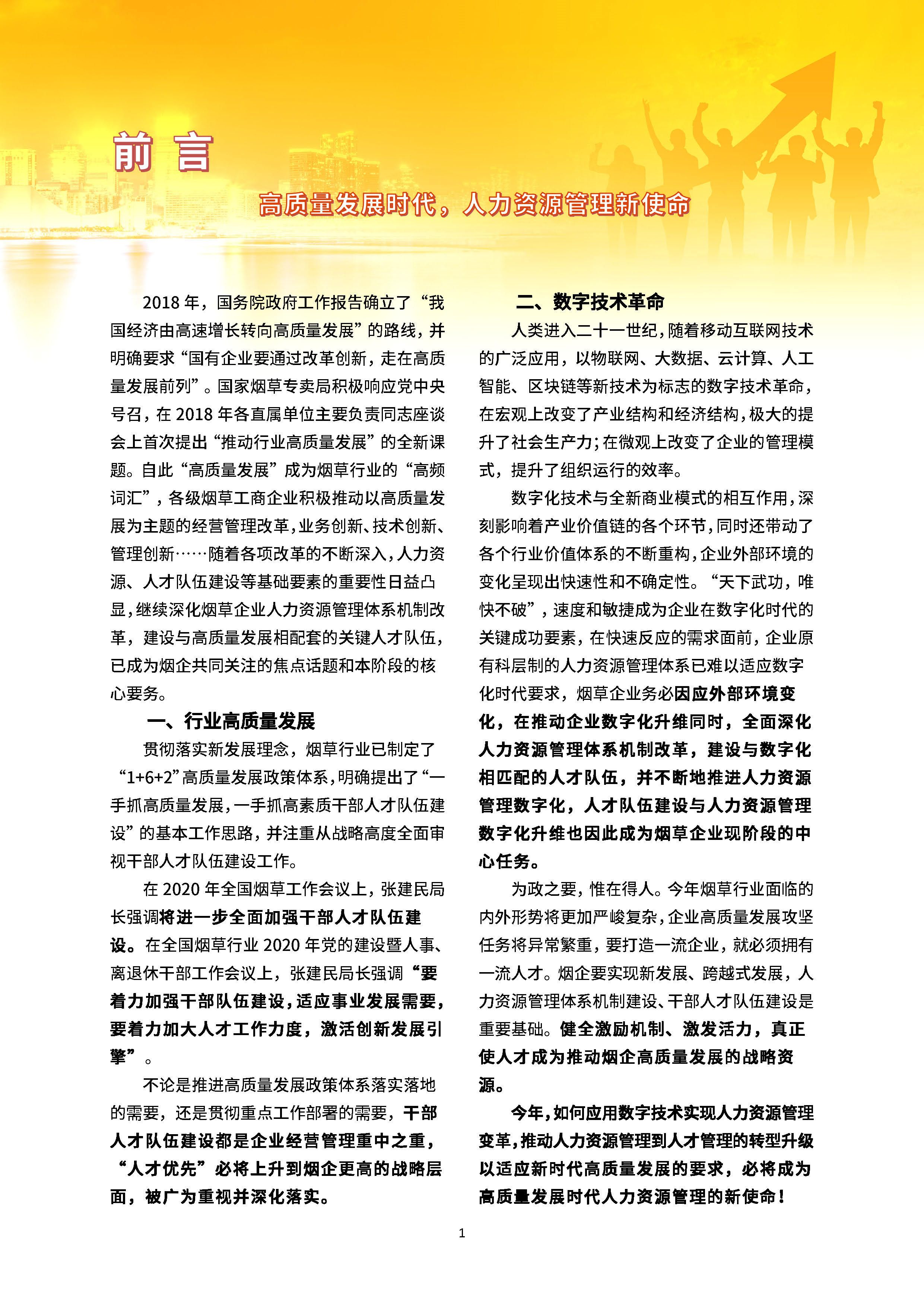 前 言

高质量发展时代，人力资源管理新使命

2018 年，国务院政府工作报告确立了“我国经济由高速增长转向高质量发展”的路线，并明确要求“国有企业要通过改革创新，走在高质量发展前列”。国家烟草专卖局积极响应党中央号召，在 2018 年各直属单位主要负责同志座谈会上首次提出“推动行业高质量发展”的全新课题。自此“高质量发展”成为烟草行业的“高频词汇”，各级烟草工商企业积极推动以高质量发展为主题的经营管理改革，业务创新、技术创新、管理创新……随着各项改革的不断深入，人力资源、人才队伍建设等基础要素的重要性日益凸显，继续深化烟草企业人力资源管理体系机制改革，建设与高质量发展相配套的关键人才队伍，已成为烟企共同关注的焦点话题和本阶段的核心要务。

一、行业高质量发展

贯彻落实新发展理念，烟草行业已制定了“1+6+2”高质量发展政策体系，明确提出了“一手抓高质量发展，一手抓高素质干部人才队伍建设”的基本工作思路，并注重从战略高度全面审视干部人才队伍建设工作。

在 2020 年全国烟草工作会议上，张建民局长强调将进一步全面加强干部人才队伍建设。在全国烟草行业 2020 年党的建设暨人事、离退休干部工作会议上，张建民局长强调“要着力加强干部队伍建设，适应事业发展需要，要着力加大人才工作力度，激活创新发展引擎”。

不论是推进高质量发展政策体系落实落地的需要，还是贯彻重点工作部署的需要，干部人才队伍建设都是企业经营管理重中之重，“人才优先”必将上升到烟企更高的战略层面，被广为重视并深化落实。

二、数字技术革命

人类进入二十一世纪，随着移动互联网技术的广泛应用，以物联网、大数据、云计算、人工智能、区块链等新技术为标志的数字技术革命，在宏观上改变了产业结构和经济结构，极大的提升了社会生产力；在微观上改变了企业的管理模式，提升了组织运行的效率。

数字化技术与全新商业模式的相互作用，深刻影响着产业价值链的各个环节，同时还带动了各个行业价值体系的不断重构，企业外部环境的变化呈现出快速性和不确定性。“天下武功，唯快不破”，速度和敏捷成为企业在数字化时代的关键成功要素，在快速反应的需求面前，企业原有科层制的人力资源管理体系已难以适应数字化时代要求，烟草企业务必因应外部环境变化，在推动企业数字化升维同时，全面深化人力资源管理体系机制改革，建设与数字化相匹配的人才队伍，并不断地推进人力资源管理数字化，人才队伍建设与人力资源管理数字化升维也因此成为烟草企业现阶段的中心任务。

为政之要，惟在得人。今年烟草行业面临的内外形势将更加严峻复杂，企业高质量发展攻坚任务将异常繁重，要打造一流企业，就必须拥有一流人才。烟企要实现新发展、跨越式发展，人力资源管理体系机制建设、干部人才队伍建设是重要基础。健全激励机制、激发活力，真正使人才成为推动烟企高质量发展的战略资源。

今年，如何应用数字技术实现人力资源管理变革，推动人力资源管理到人才管理的转型升级以适应新时代高质量发展的要求，必将成为高质量发展时代人力资源管理的新使命！

1